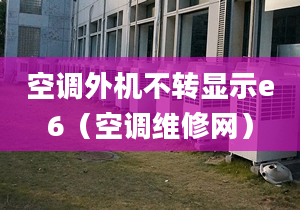 空调外机不转显示e6（空调维修网）